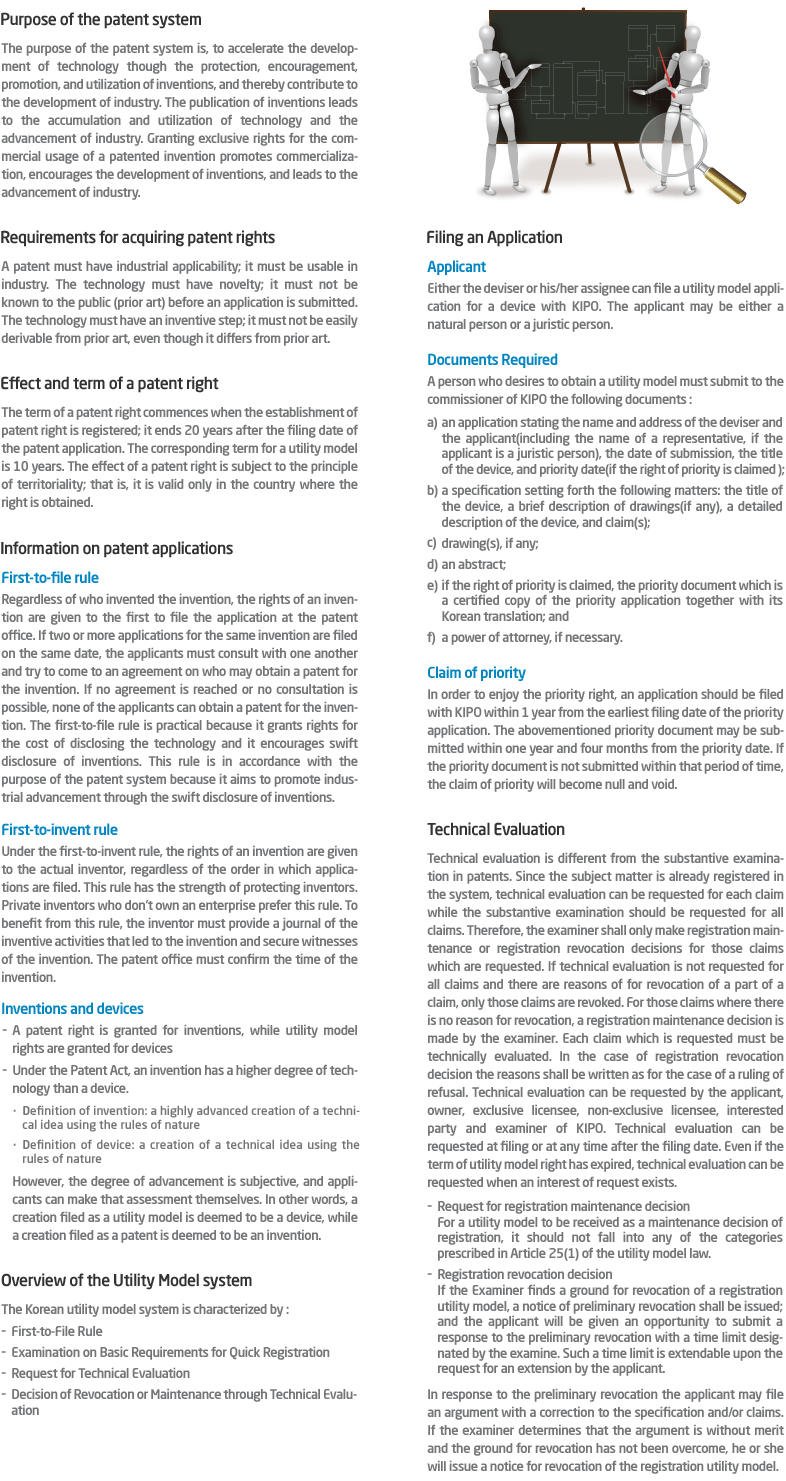 Purpose of the patent system

The purpose of the patent system is, to accelerate the development of technology though the protection, encouragement, promotion, and utilization of inventions, and thereby contribute to the development of industry. The publication of inventions leads to the accumulation and utilization of technology and the advancement of industry. Granting exclusive rights for the commercial usage of a patented invention promotes commercialization, encourages the development of inventions, and leads to the advancement of industry.

Requirements for acquiring patent rights

A patent must have industrial applicability; it must be usable in industry. The technology must have novelty; it must not be known to the public (prior art) before an application is submitted. The technology must have an inventive step; it must not be easily derivable from prior art, even though it differs from prior art.

Effect and term of a patent right

The term of a patent right commences when the establishment of patent right is registered; it ends 20 years after the filing date of the patent application. The corresponding term for a utility model is 10 years. The effect of a patent right is subject to the principle of territoriality; that is, it is valid only in the country where the right is obtained.

Information on patent applications

First-to-file rule
Regardless of who invented the invention, the rights of an invention are given to the first to file the application at the patent office. If two or more applications for the same invention are filed on the same date, the applicants must consult with one another and try to come to an agreement on who may obtain a patent for the invention. If no agreement is reached or no consultation is possible, none of the applicants can obtain a patent for the invention. The first-to-file rule is practical because it grants rights for the cost of disclosing the technology and it encourages swift disclosure of inventions. This rule is in accordance with the purpose of the patent system because it aims to promote industrial advancement through the swift disclosure of inventions.

First-to-invent rule
Under the first-to-invent rule, the rights of an invention are given to the actual inventor, regardless of the order in which applications are filed. This rule has the strength of protecting inventors. Private inventors who don't own an enterprise prefer this rule. To benefit from this rule, the inventor must provide a journal of the inventive activities that led to the invention and secure witnesses of the invention. The patent office must confirm the time of the invention.

Inventions and devices
- A patent right is granted for inventions, while utility model rights are granted for devices
- Under the Patent Act, an invention has a higher degree of technology than a device.
· Definition of invention: a highly advanced creation of a technical idea using the rules of nature
· Definition of device: a creation of a technical idea using the rules of nature
However, the degree of advancement is subjective, and applicants can make that assessment themselves. In other words, a creation filed as a utility model is deemed to be a device, while a creation filed as a patent is deemed to be an invention.

Overview of the Utility Model system

The Korean utility model system is characterized by :
- First-to-File Rule
- Examination on Basic Requirements for Quick Registration
- Request for Technical Evaluation
- Decision of Revocation or Maintenance through Technical Evaluation

Filing an Application

Applicant
Either the deviser or his/her assignee can file a utility model application for a device with KIPO. The applicant may be either a natural person or a juristic person.

Documents Required
A person who desires to obtain a utility model must submit to the commissioner of KIPO the following documents :
a) an application stating the name and address of the deviser and the applicant(including the name of a representative, if the applicant is a juristic person), the date of submission, the title of the device, and priority date(if the right of priority is claimed );
b) a specification setting forth the following matters: the title of the device, a brief description of drawings(if any), a detailed description of the device, and claim(s);
c) drawing(s), if any;
d) an abstract;
e) if the right of priority is claimed, the priority document which is a certified copy of the priority application together with its Korean translation; and
f) a power of attorney, if necessary.

Claim of priority
In order to enjoy the priority right, an application should be filed with KIPO within 1 year from the earliest filing date of the priority application. The abovementioned priority document may be submitted within one year and four months from the priority date. If the priority document is not submitted within that period of time, the claim of priority will become null and void.

Technical Evaluation

Technical evaluation is different from the substantive examination in patents. Since the subject matter is already registered in the system, technical evaluation can be requested for each claim while the substantive examination should be requested for all claims. Therefore, the examiner shall only make registration maintenance or registration revocation decisions for those claims which are requested. If technical evaluation is not requested for all claims and there are reasons of for revocation of a part of a claim, only those claims are revoked. For those claims where there is no reason for revocation, a registration maintenance decision is made by the examiner. Each claim which is requested must be technically evaluated. In the case of registration revocation decision the reasons shall be written as for the case of a ruling of refusal. Technical evaluation can be requested by the applicant, owner, exclusive licensee, non-exclusive licensee, interested party and examiner of KIPO. Technical evaluation can be requested at filing or at any time after the filing date. Even if the term of utility model right has expired, technical evaluation can be requested when an interest of request exists.
- Request for registration maintenance decision
For a utility model to be received as a maintenance decision of registration, it should not fall into any of the categories prescribed in Article 25(1) of the utility model law.
- Registration revocation decision
If the Examiner finds a ground for revocation of a registration utility model, a notice of preliminary revocation shall be issued; and the applicant will be given an opportunity to submit a response to the preliminary revocation with a time limit designated by the examine. Such a time limit is extendable upon the request for an extension by the applicant.
In response to the preliminary revocation the applicant may file an argument with a correction to the specification and/or claims. If the examiner determines that the argument is without merit and the ground for revocation has not been overcome, he or she will issue a notice for revocation of the registration utility model.